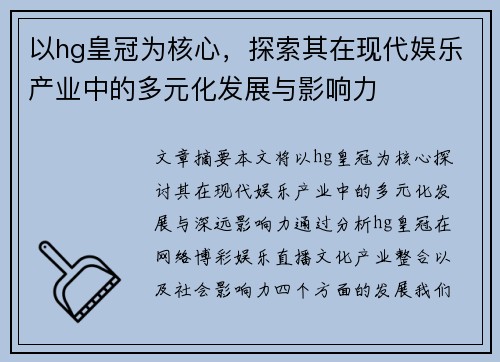 以hg皇冠为核心，探索其在现代娱乐产业中的多元化发展与影响力

文章摘要本文将以hg皇冠为核心探讨其在现代娱乐产业中的多元化发展与深远影响力通过分析hg皇冠在网络博彩娱乐直播文化产业整合以及社会影响力四个方面的发展我们